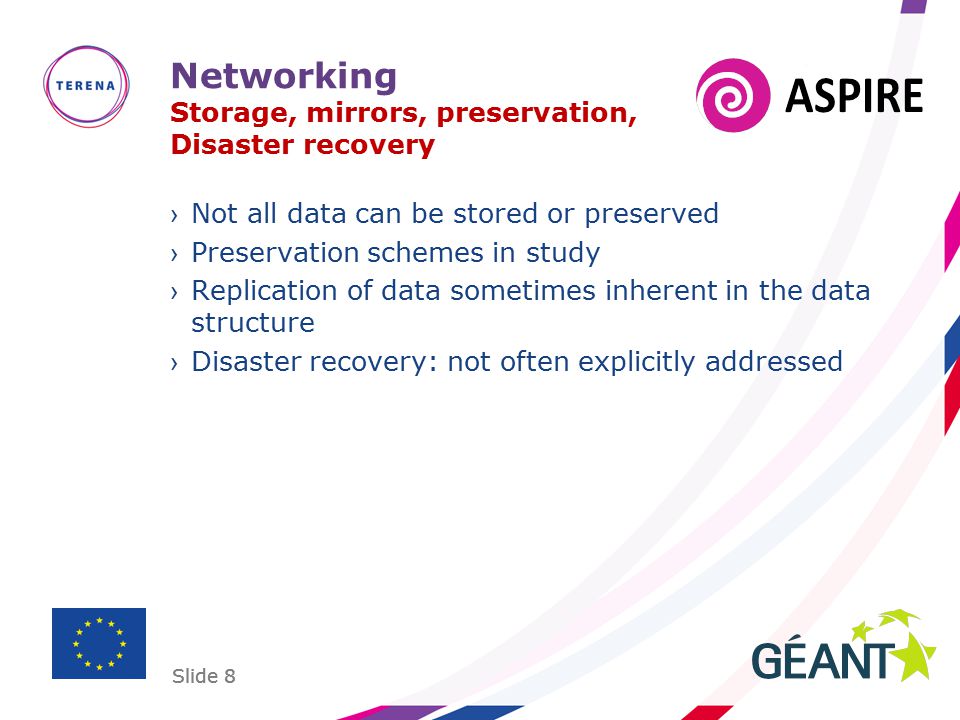 TERENA

Networking
Storage, mirrors, preservation, Disaster recovery

ASPIRE

› Not all data can be stored or preserved
› Preservation schemes in study
› Replication of data sometimes inherent in the data structure
› Disaster recovery: not often explicitly addressed

Slide 8

GÉANT